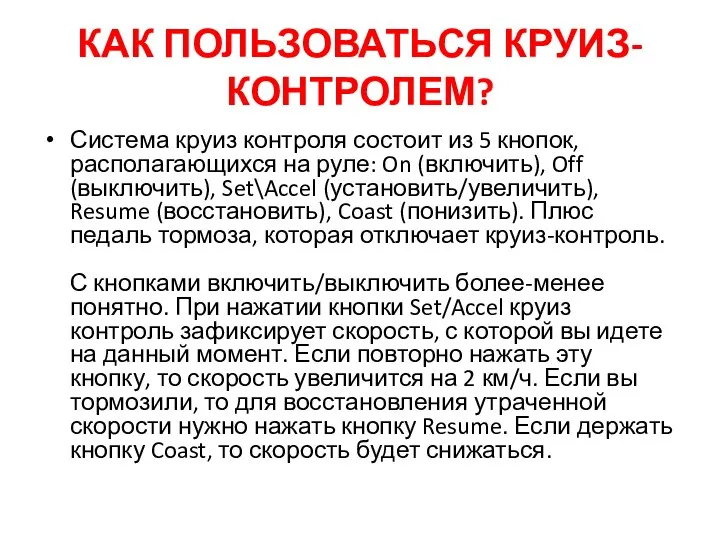 КАК ПОЛЬЗОВАТЬСЯ КРУИЗ-КОНТРОЛЕМ?

• Система круиз контроля состоит из 5 кнопок, располагающихся на руле: On (включить), Off (выключить), Set\Accel (установить/увеличить), Resume (восстановить), Coast (понизить). Плюс педаль тормоза, которая отключает круиз-контроль.

С кнопками включить/выключить более-менее понятно. При нажатии кнопки Set/Accel круиз контроль зафиксирует скорость, с которой вы идете на данный момент. Если повторно нажать эту кнопку, то скорость увеличится на 2 км/ч. Если вы тормозили, то для восстановления утраченной скорости нужно нажать кнопку Resume. Если держать кнопку Coast, то скорость будет снижаться.